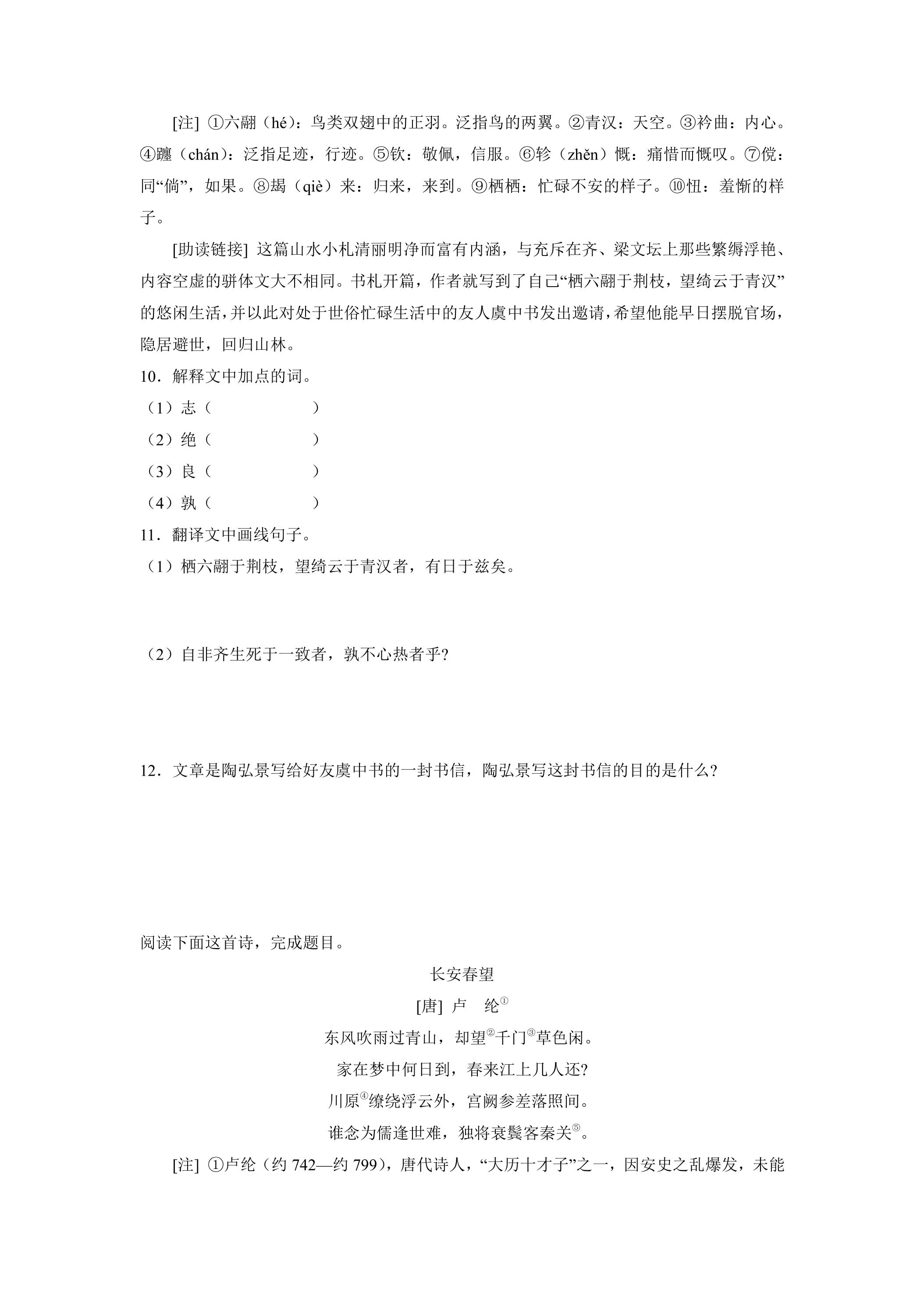 [注] ①六翮（hé）：鸟类双翅中的正羽。泛指鸟的两翼。②青汉：天空。③衿曲：内心。④躔（chán）：泛指足迹，行迹。⑤钦：敬佩，信服。⑥轸（zhěn）慨：痛惜而慨叹。⑦傥：同“倘”，如果。⑧朅（qiè）来：归来，来到。⑨栖栖：忙碌不安的样子。⑩忸：羞惭的样子。

[助读链接] 这篇山水小札清丽明净而富有内涵，与充斥在齐、梁文坛上那些繁缛浮艳、内容空虚的骈体文大不相同。书札开篇，作者就写到了自己“栖六翮于荆枝，望绮云于青汉”的悠闲生活，并以此对处于世俗忙碌生活中的友人虞中书发出邀请，希望他能早日摆脱官场，隐居避世，回归山林。

10．解释文中加点的词。

（1）志（ ）

（2）绝（ ）

（3）良（ ）

（4）孰（ ）

11．翻译文中画线句子。

（1）栖六翮于荆枝，望绮云于青汉者，有日于兹矣。

（2）自非齐生死于一致者，孰不心热者乎?

12．文章是陶弘景写给好友虞中书的一封书信，陶弘景写这封书信的目的是什么?

阅读下面这首诗，完成题目。

长安春望

[唐] 卢 纶$^{①}$

东风吹雨过青山，却望$^{②}$千门$^{③}$草色闲。

家在梦中何日到，春来江上几人还?

川原$^{④}$缭绕浮云外，宫阙参差落照间。

谁念为儒逢世难，独将衰鬓客秦关$^{⑤}$。

[注] ①卢纶（约742—约799），唐代诗人，“大历十才子”之一，因安史之乱爆发，未能